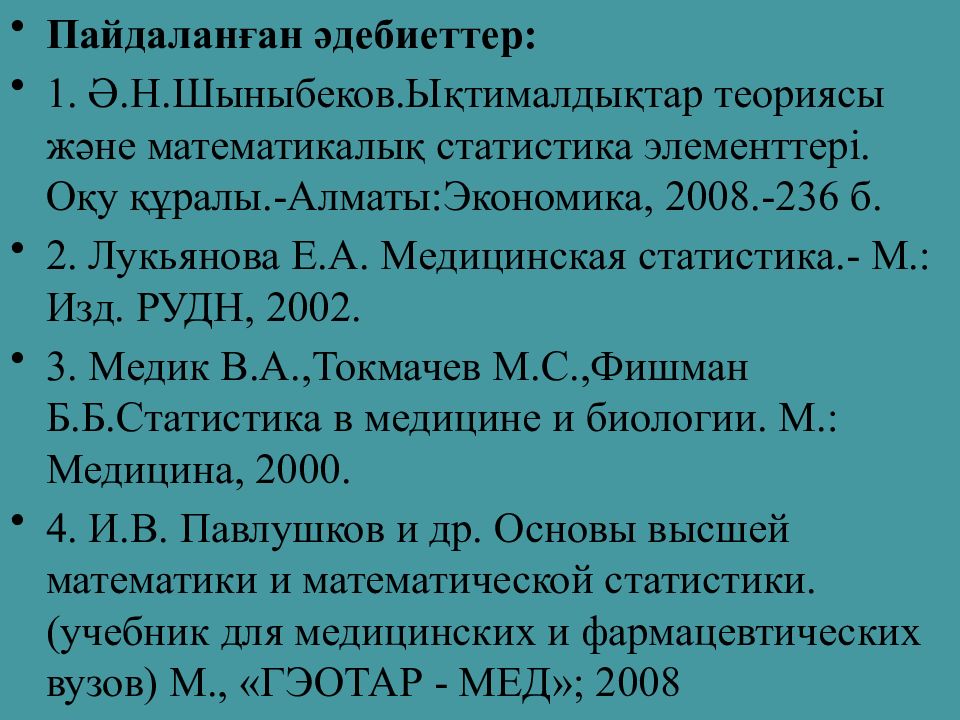 • Пайдаланған әдебиеттер:
• 1. Ә.Н.Шыныбеков.Ықтималдықтар теориясы және математикалық статистика элементтері. Оқу құралы.-Алматы:Экономика, 2008.-236 б.
• 2. Лукьянова Е.А. Медицинская статистика.- М.: Изд. РУДН, 2002.
• 3. Медик В.А.,Токмачев М.С.,Фишман Б.Б.Статистика в медицине и биологии. М.: Медицина, 2000.
• 4. И.В. Павлушков и др. Основы высшей математики и математической статистики. (учебник для медицинских и фармацевтических вузов) М., «ГЭОТАР - МЕД»; 2008